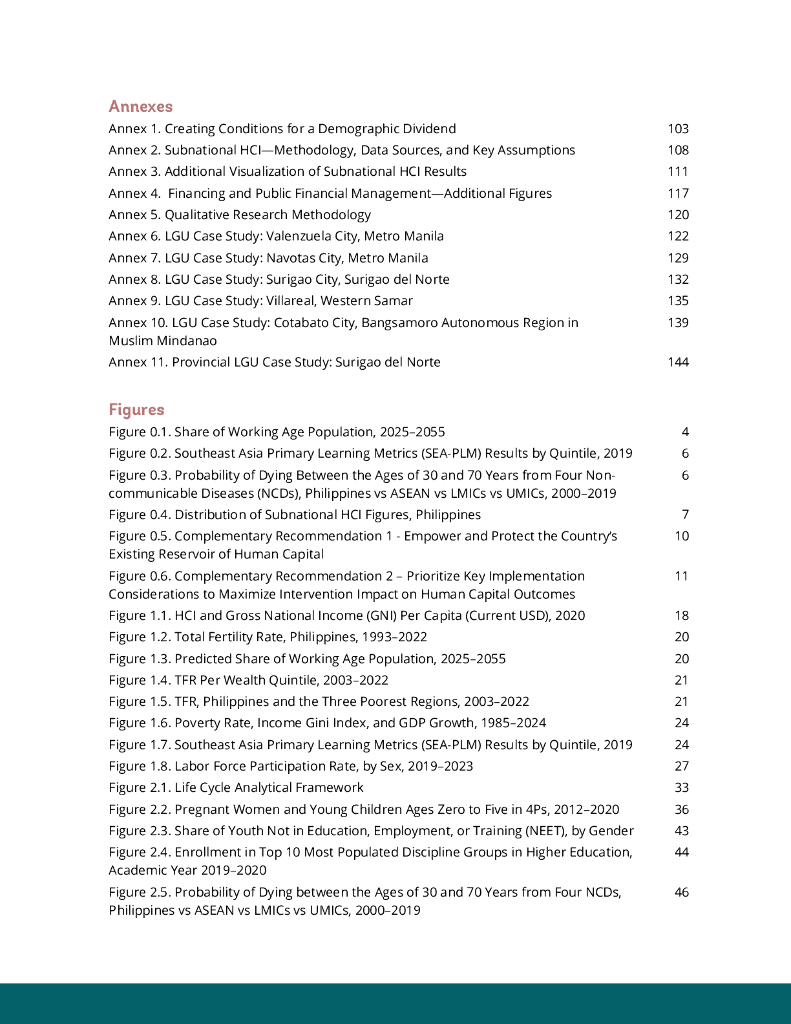 Annexes

Annex 1. Creating Conditions for a Demographic Dividend 103
Annex 2. Subnational HCI—Methodology, Data Sources, and Key Assumptions 108
Annex 3. Additional Visualization of Subnational HCI Results 111
Annex 4. Financing and Public Financial Management—Additional Figures 117
Annex 5. Qualitative Research Methodology 120
Annex 6. LGU Case Study: Valenzuela City, Metro Manila 122
Annex 7. LGU Case Study: Navotas City, Metro Manila 129
Annex 8. LGU Case Study: Surigao City, Surigao del Norte 132
Annex 9. LGU Case Study: Villareal, Western Samar 135
Annex 10. LGU Case Study: Cotabato City, Bangsamoro Autonomous Region in Muslim Mindanao 139
Annex 11. Provincial LGU Case Study: Surigao del Norte 144

Figures

Figure 0.1. Share of Working Age Population, 2025–2055 4
Figure 0.2. Southeast Asia Primary Learning Metrics (SEA-PLM) Results by Quintile, 2019 6
Figure 0.3. Probability of Dying Between the Ages of 30 and 70 Years from Four Non-communicable Diseases (NCDs), Philippines vs ASEAN vs LMICs vs UMICs, 2000–2019 6
Figure 0.4. Distribution of Subnational HCI Figures, Philippines 7
Figure 0.5. Complementary Recommendation 1 - Empower and Protect the Country's Existing Reservoir of Human Capital 10
Figure 0.6. Complementary Recommendation 2 – Prioritize Key Implementation Considerations to Maximize Intervention Impact on Human Capital Outcomes 11
Figure 1.1. HCI and Gross National Income (GNI) Per Capita (Current USD), 2020 18
Figure 1.2. Total Fertility Rate, Philippines, 1993–2022 20
Figure 1.3. Predicted Share of Working Age Population, 2025–2055 20
Figure 1.4. TFR Per Wealth Quintile, 2003–2022 21
Figure 1.5. TFR, Philippines and the Three Poorest Regions, 2003–2022 21
Figure 1.6. Poverty Rate, Income Gini Index, and GDP Growth, 1985–2024 24
Figure 1.7. Southeast Asia Primary Learning Metrics (SEA-PLM) Results by Quintile, 2019 24
Figure 1.8. Labor Force Participation Rate, by Sex, 2019–2023 27
Figure 2.1. Life Cycle Analytical Framework 33
Figure 2.2. Pregnant Women and Young Children Ages Zero to Five in 4Ps, 2012–2020 36
Figure 2.3. Share of Youth Not in Education, Employment, or Training (NEET), by Gender 43
Figure 2.4. Enrollment in Top 10 Most Populated Discipline Groups in Higher Education, Academic Year 2019–2020 44
Figure 2.5. Probability of Dying between the Ages of 30 and 70 Years from Four NCDs, Philippines vs ASEAN vs LMICs vs UMICs, 2000–2019 46